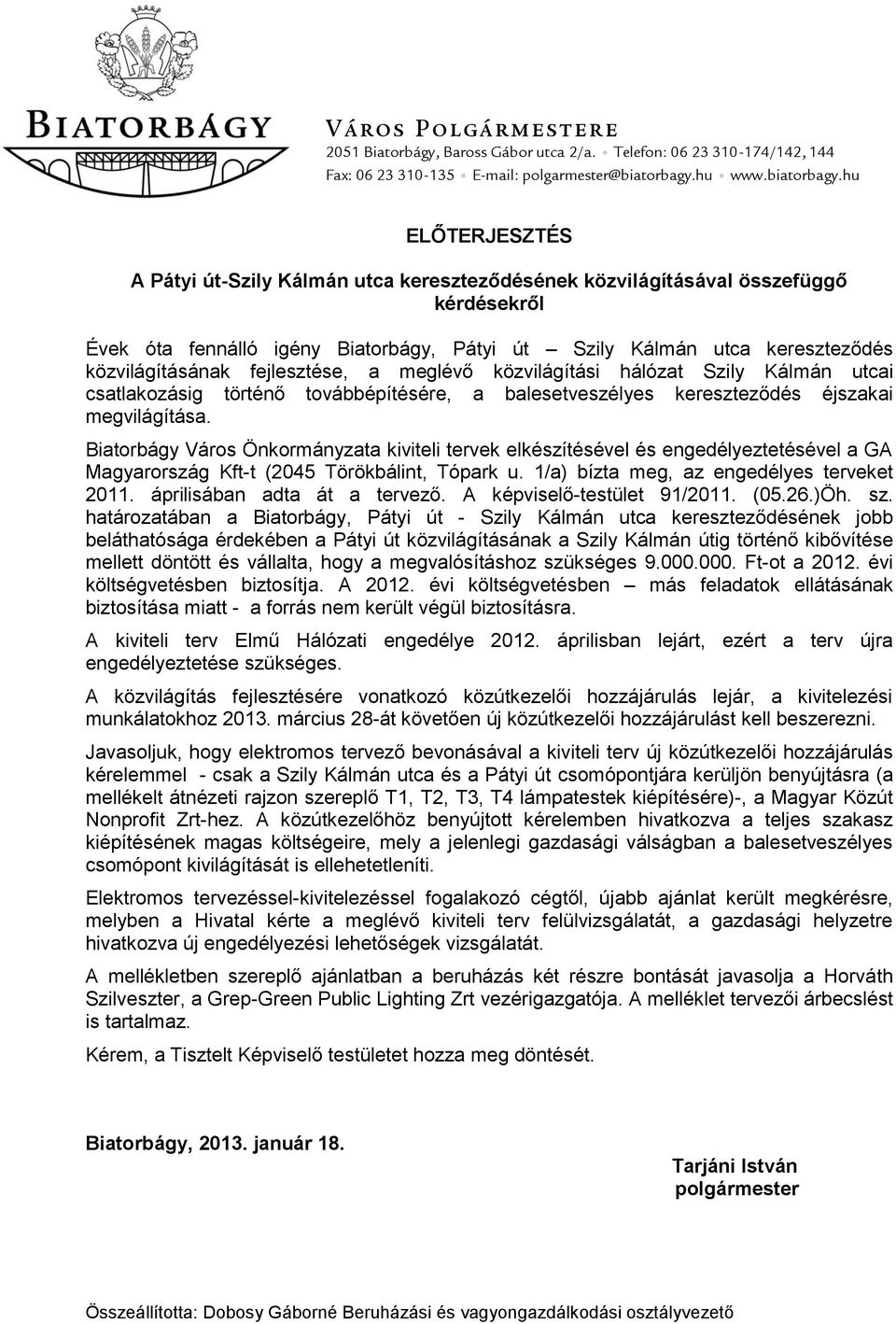 BIATORBÁGY

VÁROS POLGÁRMESTERE
2051 Biatorbágy, Baross Gábor utca 2/a. • Telefon: 06 23 310-174/142, 144
Fax: 06 23 310-135 • E-mail: polgarmester@biatorbagy.hu • www.biatorbagy.hu

ELŐTERJESZTÉS

A Pátyi út-Szily Kálmán utca kereszteződésének közvilágításával összefüggő kérdésekről

Évek óta fennálló igény Biatorbágy, Pátyi út – Szily Kálmán utca kereszteződés közvilágításának fejlesztése, a meglévő közvilágítási hálózat Szily Kálmán utcai csatlakozásig történő továbbépítésére, a balesetveszélyes kereszteződés éjszakai megvilágítása.

Biatorbágy Város Önkormányzata kiviteli tervek elkészítésével és engedélyeztetésével a GA Magyarország Kft-t (2045 Törökbálint, Tópark u. 1/a) bízta meg, az engedélyes terveket 2011. áprilisában adta át a tervező. A képviselő-testület 91/2011. (05.26.)Öh. sz. határozatában a Biatorbágy, Pátyi út - Szily Kálmán utca kereszteződésének jobb beláthatósága érdekében a Pátyi út közvilágításának a Szily Kálmán útig történő kibővítése mellett döntött és vállalta, hogy a megvalósításhoz szükséges 9.000.000. Ft-ot a 2012. évi költségvetésben biztosítja. A 2012. évi költségvetésben – más feladatok ellátásának biztosítása miatt - a forrás nem került végül biztosításra.

A kiviteli terv Elmű Hálózati engedélye 2012. áprilisban lejárt, ezért a terv újra engedélyeztetése szükséges.

A közvilágítás fejlesztésére vonatkozó közútkezelői hozzájárulás lejár, a kivitelezési munkálatokhoz 2013. március 28-át követően új közútkezelői hozzájárulást kell beszerezni.

Javasoljuk, hogy elektromos tervező bevonásával a kiviteli terv új közútkezelői hozzájárulás kérelemmel - csak a Szily Kálmán utca és a Pátyi út csomópontjára kerüljön benyújtásra (a mellékelt átnézeti rajzon szereplő T1, T2, T3, T4 lámpatestek kiépítésére)-, a Magyar Közút Nonprofit Zrt-hez. A közútkezelőhöz benyújtott kérelemben hivatkozva a teljes szakasz kiépítésének magas költségeire, mely a jelenlegi gazdasági válságban a balesetveszélyes csomópont kivilágítását is ellehetetleníti.

Elektromos tervezéssel-kivitelezéssel fogalakozó cégtől, újabb ajánlat került megkérésre, melyben a Hivatal kérte a meglévő kiviteli terv felülvizsgálatát, a gazdasági helyzetre hivatkozva új engedélyezési lehetőségek vizsgálatát.

A mellékletben szereplő ajánlatban a beruházás két részre bontását javasolja a Horváth Szilveszter, a Grep-Green Public Lighting Zrt vezérigazgatója. A melléklet tervezői árbecslést is tartalmaz.

Kérem, a Tisztelt Képviselő testületet hozza meg döntését.

Biatorbágy, 2013. január 18.

Tarjáni István
polgármester

Összeállította: Dobosy Gáborné Beruházási és vagyongazdálkodási osztályvezető